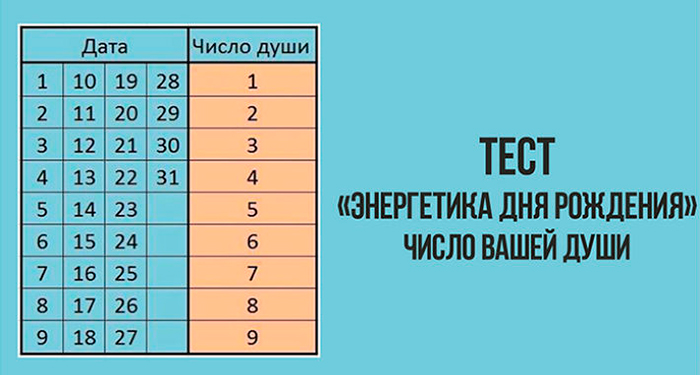 | Дата | | | | Число души |
|---|---|---|---|---|
| 1 | 10 | 19 | 28 | 1 |
| 2 | 11 | 20 | 29 | 2 |
| 3 | 12 | 21 | 30 | 3 |
| 4 | 13 | 22 | 31 | 4 |
| 5 | 14 | 23 | | 5 |
| 6 | 15 | 24 | | 6 |
| 7 | 16 | 25 | | 7 |
| 8 | 17 | 26 | | 8 |
| 9 | 18 | 27 | | 9 |

ТЕСТ
«ЭНЕРГЕТИКА ДНЯ РОЖДЕНИЯ»
ЧИСЛО ВАШЕЙ ДУШИ